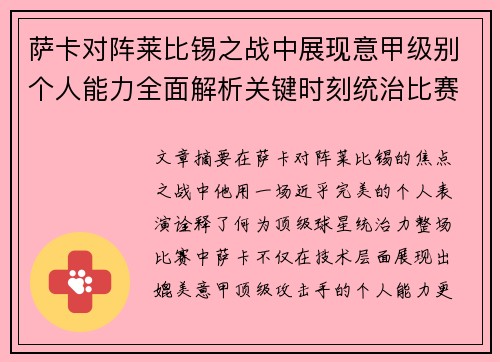 萨卡对阵莱比锡之战中展现意甲级别个人能力全面解析关键时刻统治比赛

文章摘要在萨卡对阵莱比锡的焦点之战中他用一场近乎完美的个人表演诠释了何为顶级球星统治力整场比赛中萨卡不仅在技术层面展现出媲美意甲顶级攻击手的个人能力更